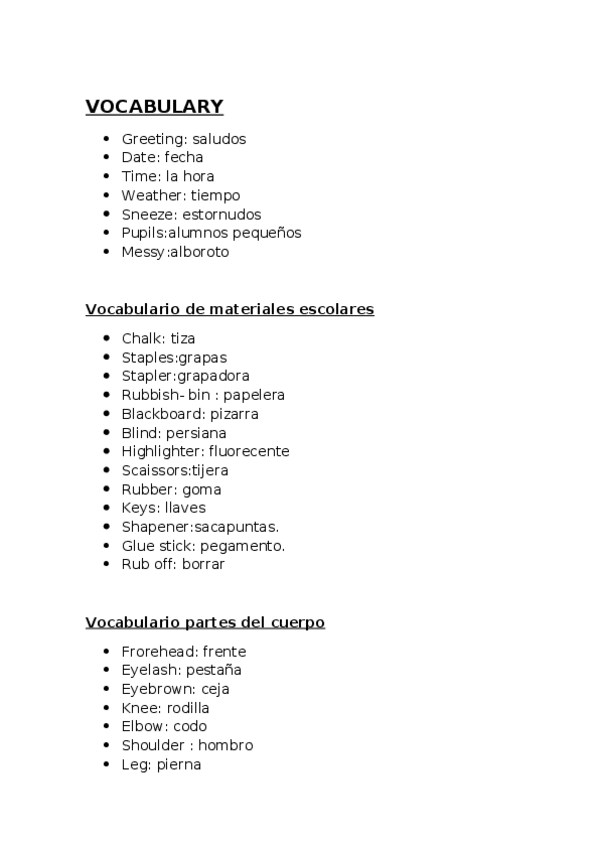 VOCABULARY

- Greeting: saludos
- Date: fecha
- Time: la hora
- Weather: tiempo
- Sneeze: estornudos
- Pupils:alumnos pequeños
- Messy:alboroto

Vocabulario de materiales escolares

- Chalk: tiza
- Staples:grapas
- Stapler:grapadora
- Rubbish- bin : papelera
- Blackboard: pizarra
- Blind: persiana
- Highlighter: fluorecente
- Scaissors:tijera
- Rubber: goma
- Keys: llaves
- Shapener:sacapuntas.
- Glue stick: pegamento.
- Rub off: borrar

Vocabulario partes del cuerpo

- Frorehead: frente
- Eyelash: pestaña
- Eyebrown: ceja
- Knee: rodilla
- Elbow: codo
- Shoulder : hombro
- Leg: pierna